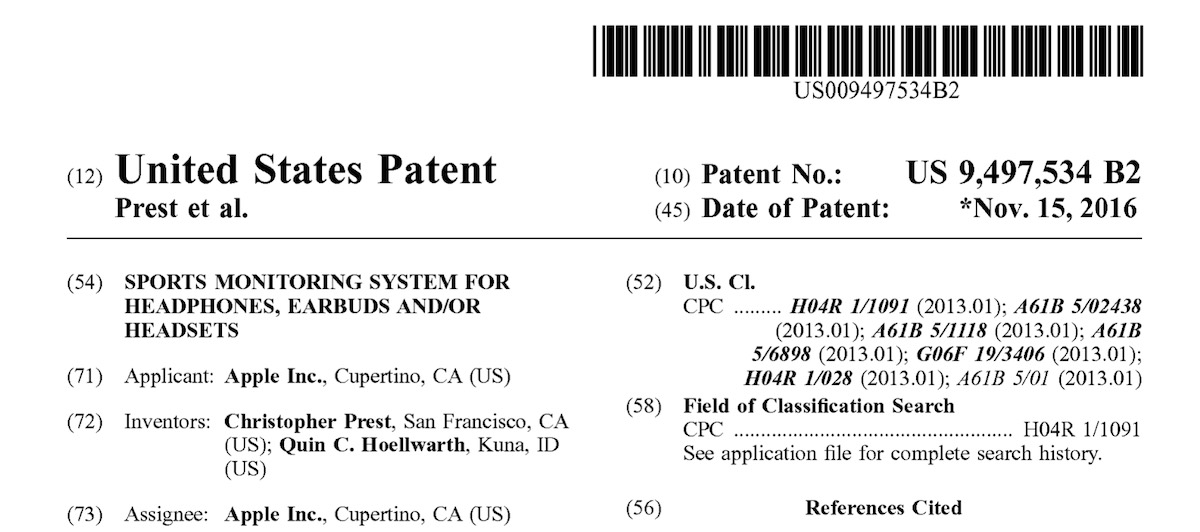 US009497534B2

(12) United States Patent
Prest et al.

(10) Patent No.: US 9,497,534 B2
(45) Date of Patent: *Nov. 15, 2016

(54) SPORTS MONITORING SYSTEM FOR HEADPHONES, EARBUDS AND/OR HEADSETS

(71) Applicant: Apple Inc., Cupertino, CA (US)

(72) Inventors: Christopher Prest, San Francisco, CA (US); Quin C. Hoellwarth, Kuna, ID (US)

(73) Assignee: Apple Inc., Cupertino, CA (US)

(52) U.S. Cl.
CPC H04R 1/1091 (2013.01); A61B 5/02438 (2013.01); A61B 5/1118 (2013.01); A61B 5/6898 (2013.01); G06F 19/3406 (2013.01); H04R 1/028 (2013.01); A61B 5/01 (2013.01)

(58) Field of Classification Search
CPC H04R 1/1091
See application file for complete search history.

(56) References Cited